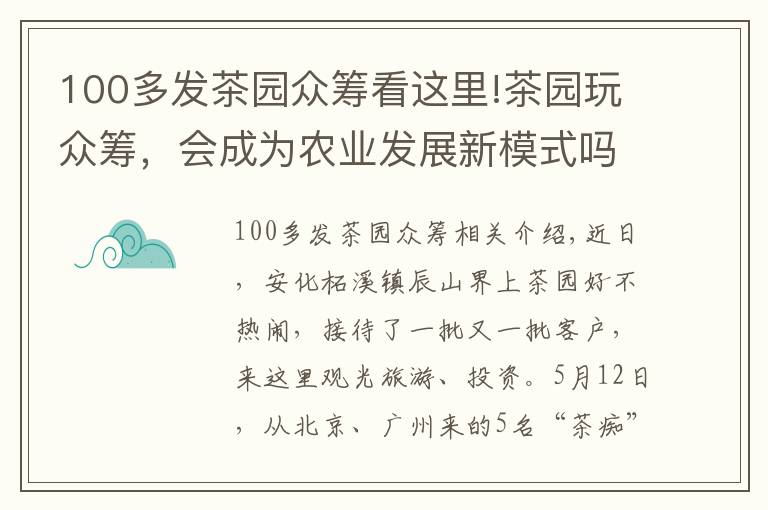 100多发茶园众筹看这里!茶园玩众筹，会成为农业发展新模式吗

100多发茶园众筹相关介绍,近日，安化柘溪镇辰山界上茶园好不热闹，接待了一批又一批客户，来这里观光旅游、投资。5月12日，从北京、广州来的5名“茶痴”